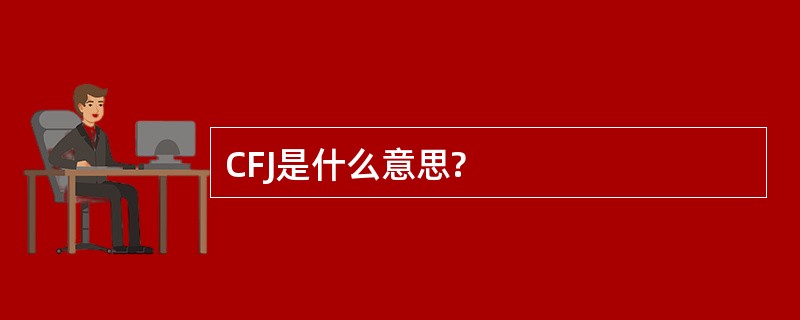 CFJ是什么意思?